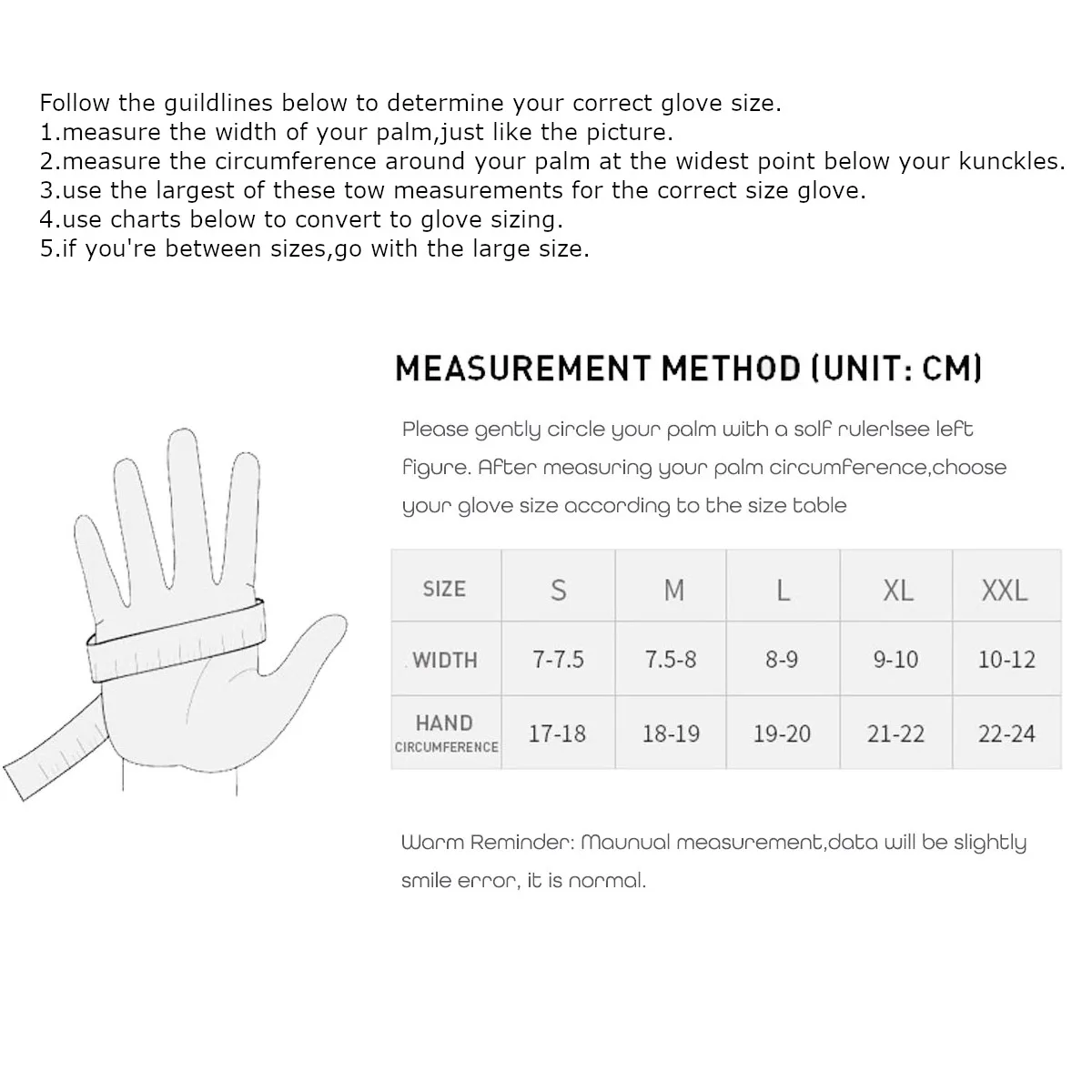 Follow the guildlines below to determine your correct glove size.
1.measure the width of your palm,just like the picture.
2.measure the circumference around your palm at the widest point below your kunckles.
3.use the largest of these tow measurements for the correct size glove.
4.use charts below to convert to glove sizing.
5.if you're between sizes,go with the large size.

MEASUREMENT METHOD (UNIT: CM)

Please gently circle your palm with a solf rulerlsee left figure. After measuring your palm circumference,choose your glove size according to the size table

| SIZE | S | M | L | XL | XXL |
|---|---|---|---|---|---|
| WIDTH | 7-7.5 | 7.5-8 | 8-9 | 9-10 | 10-12 |
| HAND CIRCUMFERENCE | 17-18 | 18-19 | 19-20 | 21-22 | 22-24 |

Warm Reminder: Maunual measurement,data will be slightly smile error, it is normal.